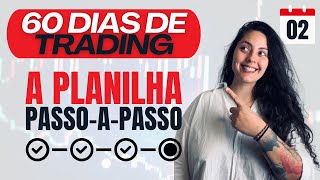 60 DIAS DE TRADING

02

A PLANILHA
PASSO-A-PASSO